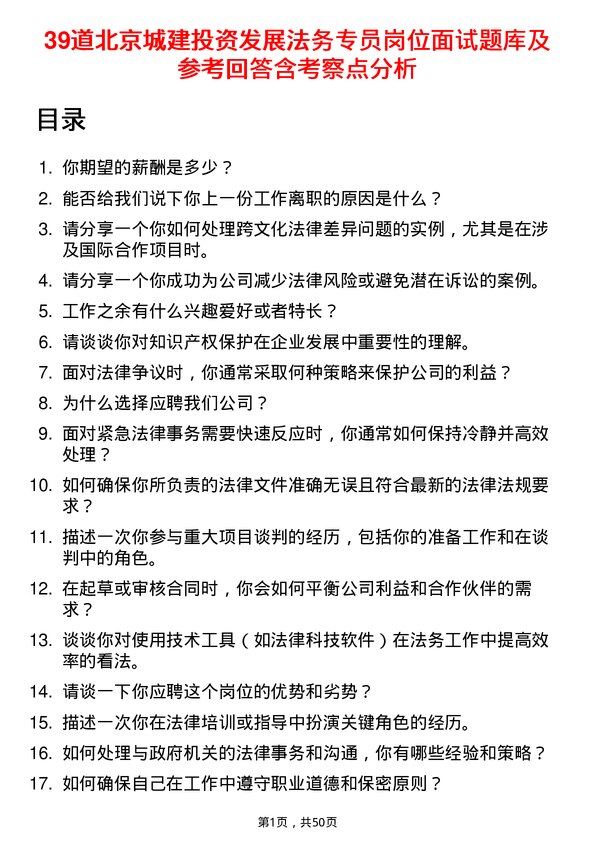 39道北京城建投资发展法务专员岗位面试题库及参考回答含考察点分析

目录

1. 你期望的薪酬是多少？
2. 能否给我们说下你上一份工作离职的原因是什么？
3. 请分享一个你如何处理跨文化法律差异问题的实例，尤其是在涉及国际合作项目时。
4. 请分享一个你成功为公司减少法律风险或避免潜在诉讼的案例。
5. 工作之余有什么兴趣爱好或者特长？
6. 请谈谈你对知识产权保护在企业发展中重要性的理解。
7. 面对法律争议时，你通常采取何种策略来保护公司的利益？
8. 为什么选择应聘我们公司？
9. 面对紧急法律事务需要快速反应时，你通常如何保持冷静并高效处理？
10. 如何确保你所负责的法律文件准确无误且符合最新的法律法规要求？
11. 描述一次你参与重大项目谈判的经历，包括你的准备工作和在谈判中的角色。
12. 在起草或审核合同时，你会如何平衡公司利益和合作伙伴的需求？
13. 谈谈你对使用技术工具（如法律科技软件）在法务工作中提高效率的看法。
14. 请谈一下你应聘这个岗位的优势和劣势？
15. 描述一次你在法律培训或指导中扮演关键角色的经历。
16. 如何处理与政府机关的法律事务和沟通，你有哪些经验和策略？
17. 如何确保自己在工作中遵守职业道德和保密原则？

第1页，共50页